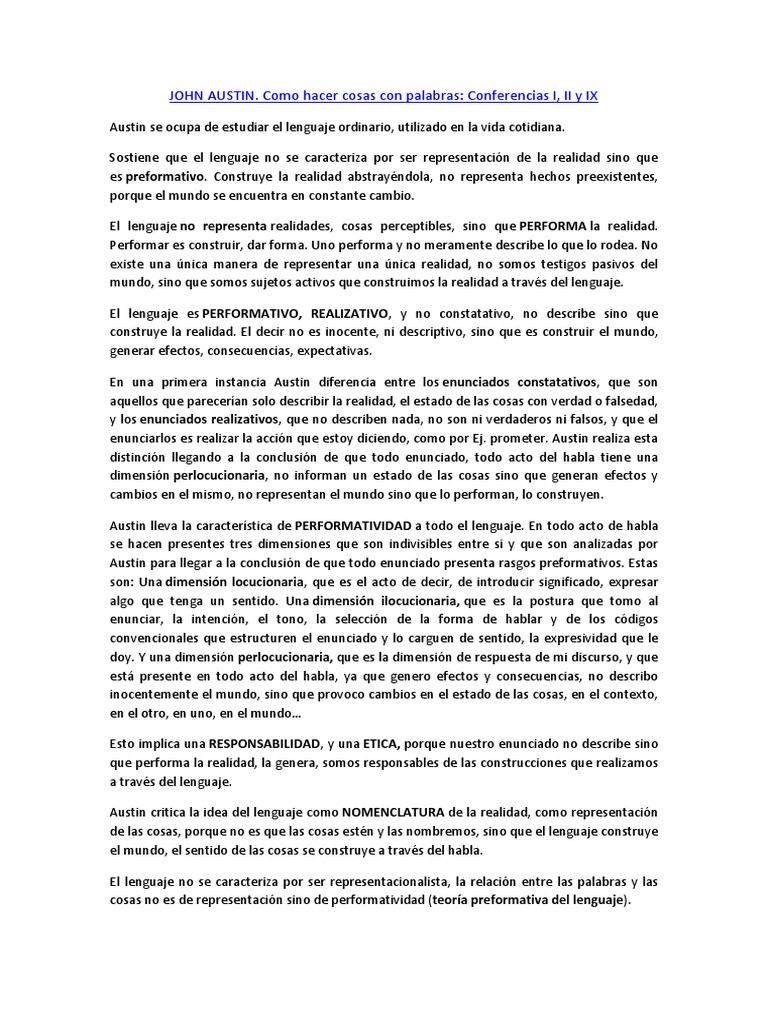 JOHN AUSTIN. Como hacer cosas con palabras: Conferencias I, II y IX

Austin se ocupa de estudiar el lenguaje ordinario, utilizado en la vida cotidiana.

Sostiene que el lenguaje no se caracteriza por ser representación de la realidad sino que es preformativo. Construye la realidad abstrayéndola, no representa hechos preexistentes, porque el mundo se encuentra en constante cambio.

El lenguaje no representa realidades, cosas perceptibles, sino que PERFORMA la realidad. Performar es construir, dar forma. Uno performa y no meramente describe lo que lo rodea. No existe una única manera de representar una única realidad, no somos testigos pasivos del mundo, sino que somos sujetos activos que construimos la realidad a través del lenguaje.

El lenguaje es PERFORMATIVO, REALIZATIVO, y no constatativo, no describe sino que construye la realidad. El decir no es inocente, ni descriptivo, sino que es construir el mundo, generar efectos, consecuencias, expectativas.

En una primera instancia Austin diferencia entre los enunciados constatativos, que son aquellos que parecerían solo describir la realidad, el estado de las cosas con verdad o falsedad, y los enunciados realizativos, que no describen nada, no son ni verdaderos ni falsos, y que el enunciarlos es realizar la acción que estoy diciendo, como por Ej. prometer. Austin realiza esta distinción llegando a la conclusión de que todo enunciado, todo acto del habla tiene una dimensión perlocucionaria, no informan un estado de las cosas sino que generan efectos y cambios en el mismo, no representan el mundo sino que lo performan, lo construyen.

Austin lleva la característica de PERFORMATIVIDAD a todo el lenguaje. En todo acto de habla se hacen presentes tres dimensiones que son indivisibles entre si y que son analizadas por Austin para llegar a la conclusión de que todo enunciado presenta rasgos preformativos. Estas son: Una dimensión locucionaria, que es el acto de decir, de introducir significado, expresar algo que tenga un sentido. Una dimensión ilocucionaria, que es la postura que tomo al enunciar, la intención, el tono, la selección de la forma de hablar y de los códigos convencionales que estructuren el enunciado y lo carguen de sentido, la expresividad que le doy. Y una dimensión perlocucionaria, que es la dimensión de respuesta de mi discurso, y que está presente en todo acto del habla, ya que genero efectos y consecuencias, no describo inocentemente el mundo, sino que provoco cambios en el estado de las cosas, en el contexto, en el otro, en uno, en el mundo...

Esto implica una RESPONSABILIDAD, y una ETICA, porque nuestro enunciado no describe sino que performa la realidad, la genera, somos responsables de las construcciones que realizamos a través del lenguaje.

Austin critica la idea del lenguaje como NOMENCLATURA de la realidad, como representación de las cosas, porque no es que las cosas estén y las nombremos, sino que el lenguaje construye el mundo, el sentido de las cosas se construye a través del habla.

El lenguaje no se caracteriza por ser representacionalista, la relación entre las palabras y las cosas no es de representación sino de performatividad (teoría preformativa del lenguaje).